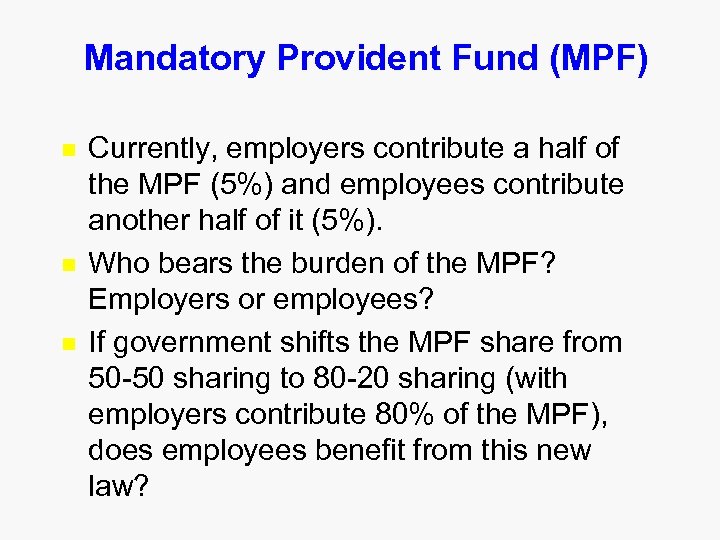 Mandatory Provident Fund (MPF)

• Currently, employers contribute a half of the MPF (5%) and employees contribute another half of it (5%).

• Who bears the burden of the MPF? Employers or employees?

• If government shifts the MPF share from 50-50 sharing to 80-20 sharing (with employers contribute 80% of the MPF), does employees benefit from this new law?